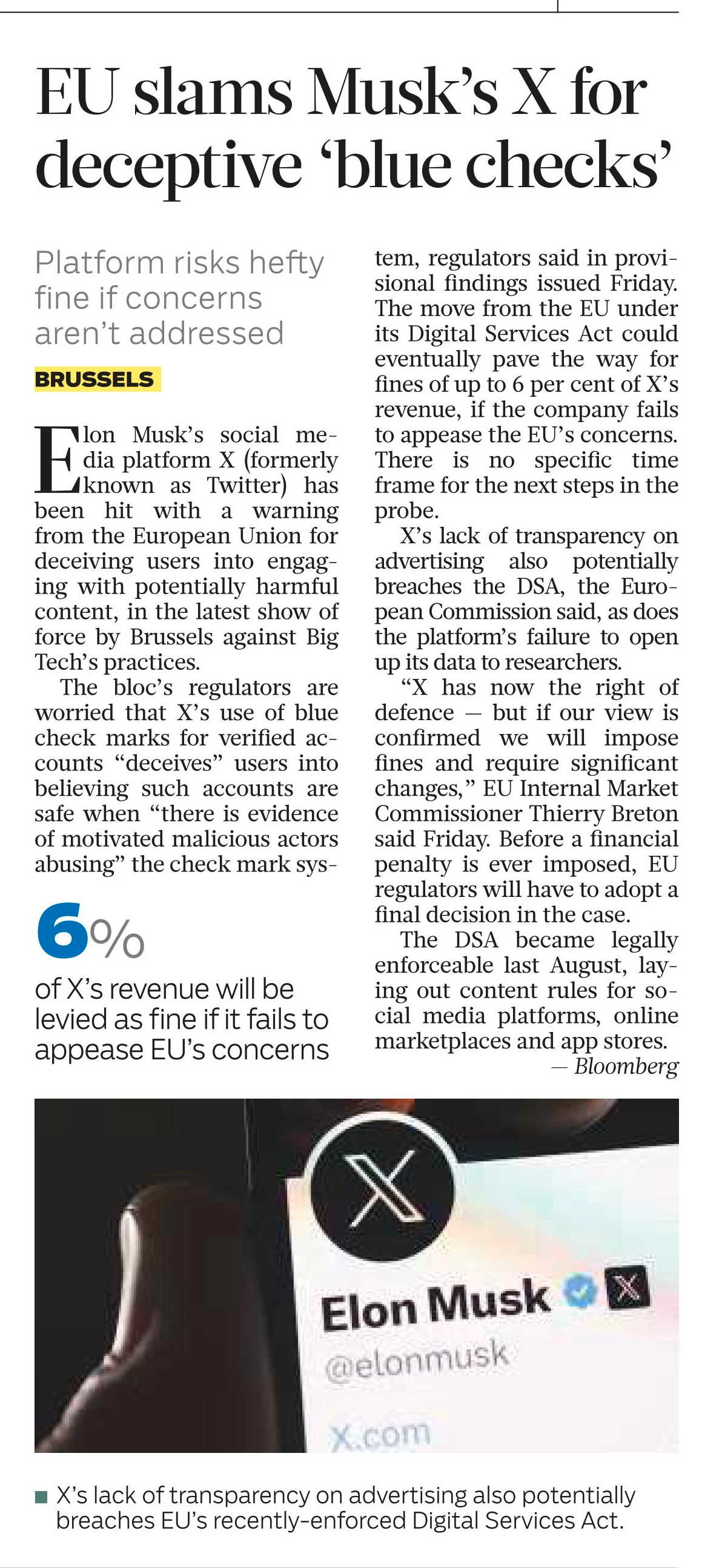 EU slams Musk's X for deceptive 'blue checks'

Platform risks hefty fine if concerns aren't addressed

BRUSSELS

Elon Musk's social media platform X (formerly known as Twitter) has been hit with a warning from the European Union for deceiving users into engaging with potentially harmful content, in the latest show of force by Brussels against Big Tech's practices.

The bloc's regulators are worried that X's use of blue check marks for verified accounts "deceives" users into believing such accounts are safe when "there is evidence of motivated malicious actors abusing" the check mark system, regulators said in provisional findings issued Friday. The move from the EU under its Digital Services Act could eventually pave the way for fines of up to 6 per cent of X's revenue, if the company fails to appease the EU's concerns. There is no specific time frame for the next steps in the probe.

X's lack of transparency on advertising also potentially breaches the DSA, the European Commission said, as does the platform's failure to open up its data to researchers.

"X has now the right of defence — but if our view is confirmed we will impose fines and require significant changes," EU Internal Market Commissioner Thierry Breton said Friday. Before a financial penalty is ever imposed, EU regulators will have to adopt a final decision in the case.

The DSA became legally enforceable last August, laying out content rules for social media platforms, online marketplaces and app stores.

— Bloomberg

6%
of X's revenue will be levied as fine if it fails to appease EU's concerns

Elon Musk
@elonmusk
X.com

X's lack of transparency on advertising also potentially breaches EU's recently-enforced Digital Services Act.